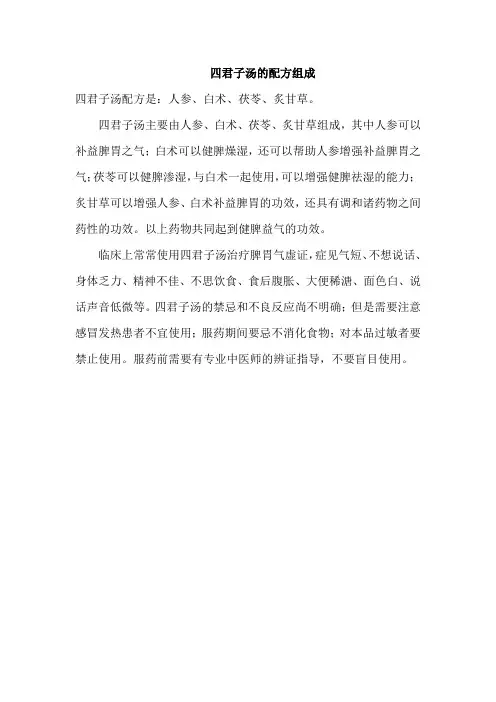 四君子汤的配方组成

四君子汤配方是：人参、白术、茯苓、炙甘草。

四君子汤主要由人参、白术、茯苓、炙甘草组成，其中人参可以补益脾胃之气；白术可以健脾燥湿，还可以帮助人参增强补益脾胃之气；茯苓可以健脾渗湿，与白术一起使用，可以增强健脾祛湿的能力；炙甘草可以增强人参、白术补益脾胃的功效，还具有调和诸药物之间药性的功效。以上药物共同起到健脾益气的功效。

临床上常常使用四君子汤治疗脾胃气虚证，症见气短、不想说话、身体乏力、精神不佳、不思饮食、食后腹胀、大便稀溏、面色白、说话声音低微等。四君子汤的禁忌和不良反应尚不明确；但是需要注意感冒发热患者不宜使用；服药期间要忌不消化食物；对本品过敏者要禁止使用。服药前需要有专业中医师的辨证指导，不要盲目使用。